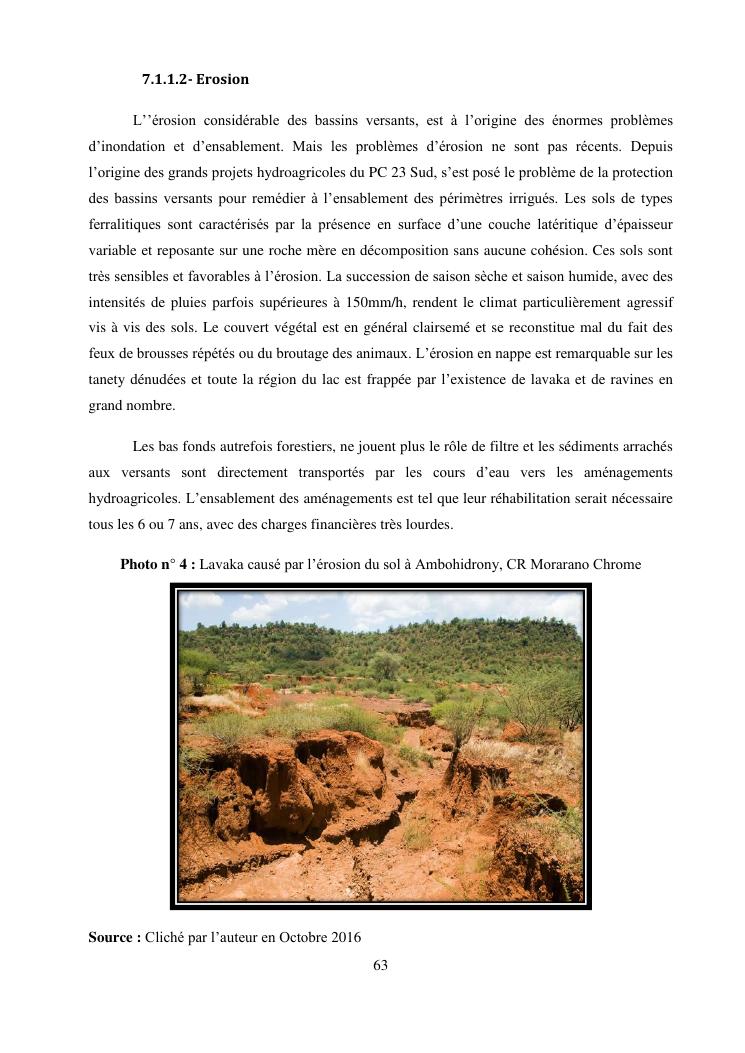 7.1.1.2- Erosion

L’’érosion considérable des bassins versants, est à l’origine des énormes problèmes d’inondation et d’ensablement. Mais les problèmes d’érosion ne sont pas récents. Depuis l’origine des grands projets hydroagricoles du PC 23 Sud, s’est posé le problème de la protection des bassins versants pour remédier à l’ensablement des périmètres irrigués. Les sols de types ferralitiques sont caractérisés par la présence en surface d’une couche latéritique d’épaisseur variable et reposante sur une roche mère en décomposition sans aucune cohésion. Ces sols sont très sensibles et favorables à l’érosion. La succession de saison sèche et saison humide, avec des intensités de pluies parfois supérieures à 150mm/h, rendent le climat particulièrement agressif vis à vis des sols. Le couvert végétal est en général clairsemé et se reconstitue mal du fait des feux de brousses répétés ou du broutage des animaux. L’érosion en nappe est remarquable sur les tanety dénudées et toute la région du lac est frappée par l’existence de lavaka et de ravines en grand nombre.

Les bas fonds autrefois forestiers, ne jouent plus le rôle de filtre et les sédiments arrachés aux versants sont directement transportés par les cours d’eau vers les aménagements hydroagricoles. L’ensablement des aménagements est tel que leur réhabilitation serait nécessaire tous les 6 ou 7 ans, avec des charges financières très lourdes.

Photo n° 4 : Lavaka causé par l’érosion du sol à Ambohidrony, CR Morarano Chrome

Source : Cliché par l’auteur en Octobre 2016

63